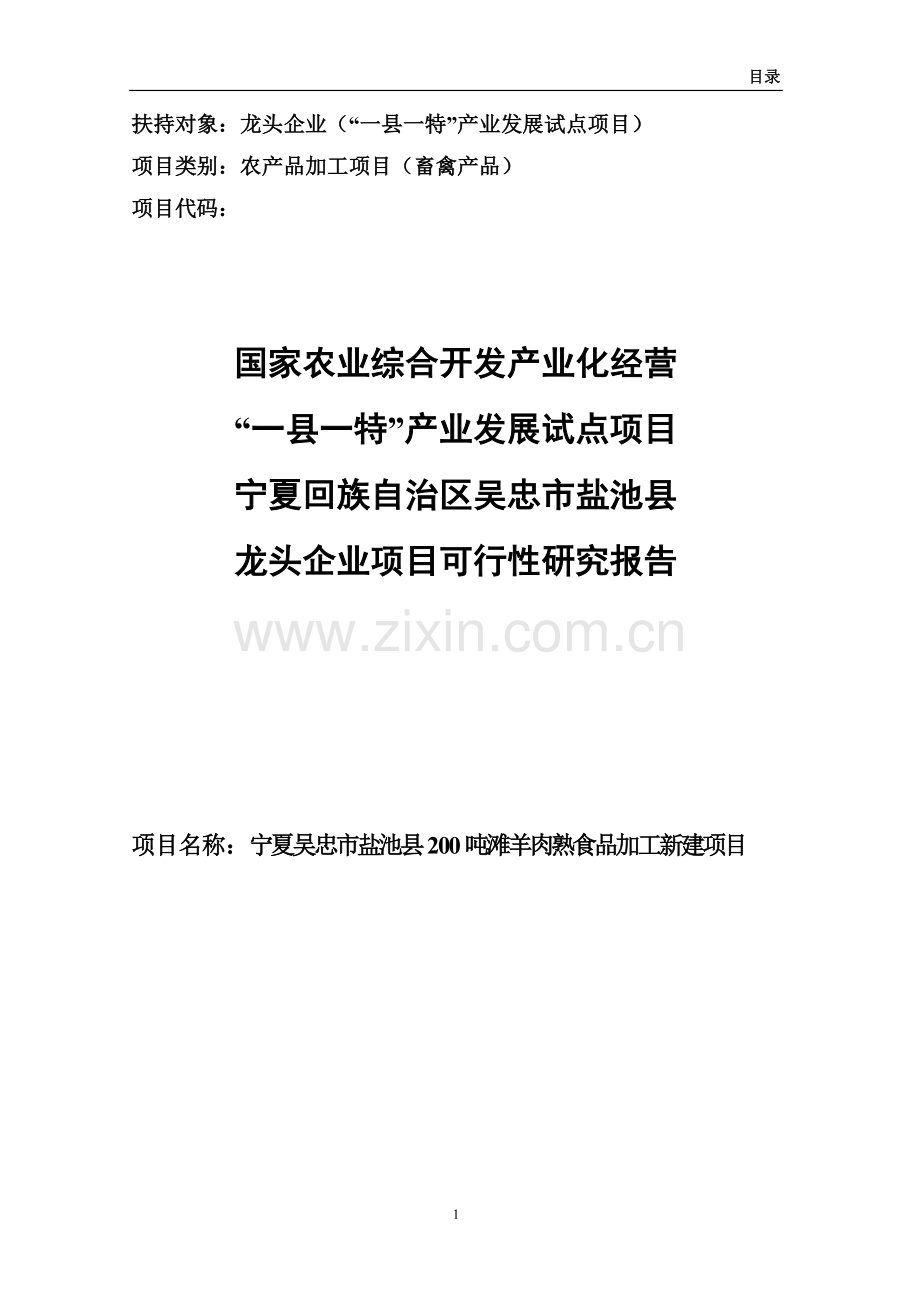 目录

扶持对象：龙头企业（“一县一特”产业发展试点项目）

项目类别：农产品加工项目（畜禽产品）

项目代码：

国家农业综合开发产业化经营

“一县一特”产业发展试点项目

宁夏回族自治区吴忠市盐池县

龙头企业项目可行性研究报告

www.zixin.com.cn

项目名称：宁夏吴忠市盐池县200吨滩羊肉熟食品加工新建项目

1